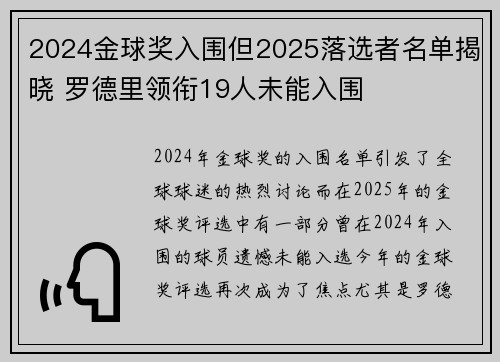 2024金球奖入围但2025落选者名单揭晓 罗德里领衔19人未能入围

2024年金球奖的入围名单引发了全球球迷的热烈讨论而在2025年的金球奖评选中有一部分曾在2024年入围的球员遗憾未能入选今年的金球奖评选再次成为了焦点尤其是罗德